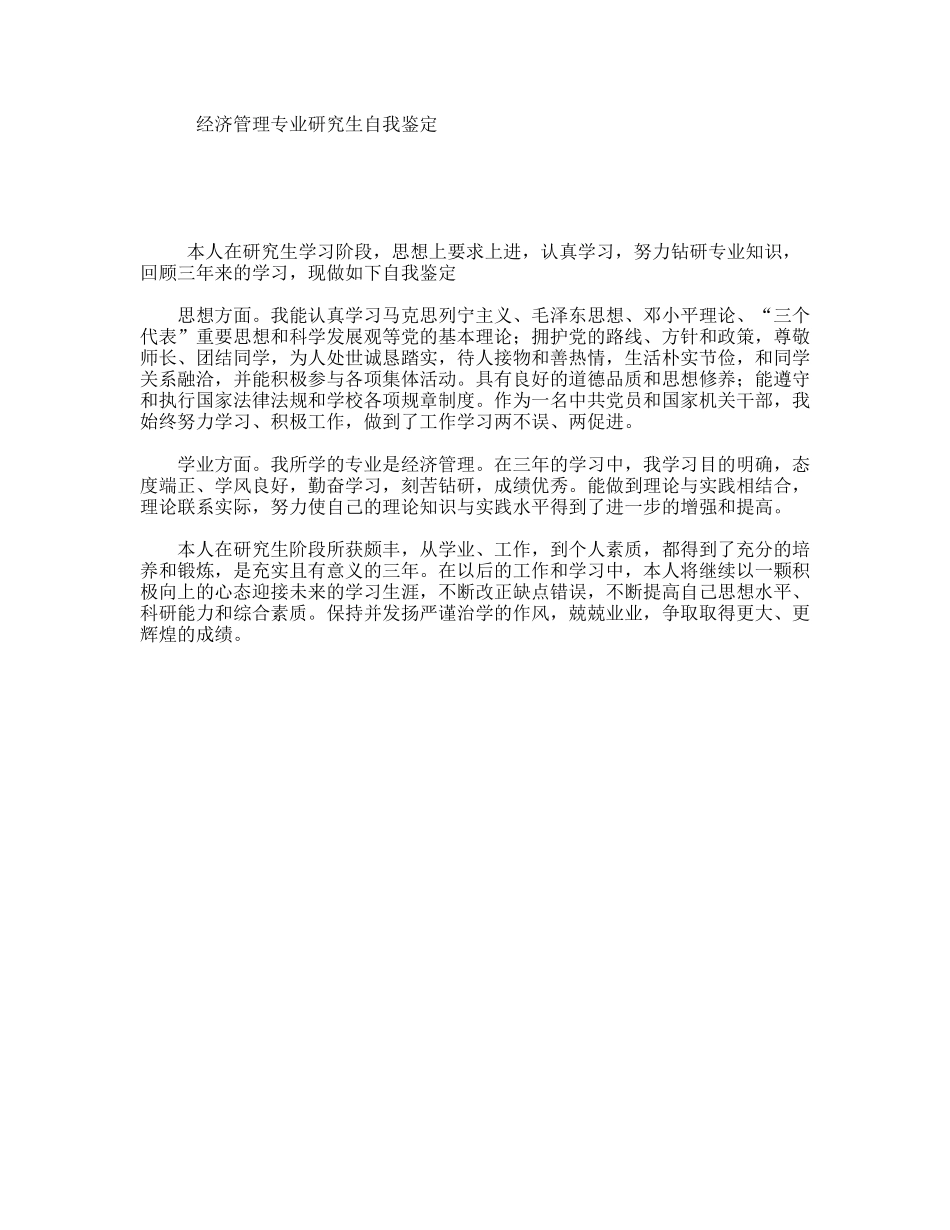 经济管理专业研究生自我鉴定

本人在研究生学习阶段，思想上要求上进，认真学习，努力钻研专业知识，回顾三年来的学习，现做如下自我鉴定

思想方面。我能认真学习马克思列宁主义、毛泽东思想、邓小平理论、“三个代表”重要思想和科学发展观等党的基本理论；拥护党的路线、方针和政策，尊敬师长、团结同学，为人处世诚恳踏实，待人接物和善热情，生活朴实节俭，和同学关系融洽，并能积极参与各项集体活动。具有良好的道德品质和思想修养；能遵守和执行国家法律法规和学校各项规章制度。作为一名中共党员和国家机关干部，我始终努力学习、积极工作，做到了工作学习两不误、两促进。

学业方面。我所学的专业是经济管理。在三年的学习中，我学习目的明确，态度端正、学风良好，勤奋学习，刻苦钻研，成绩优秀。能做到理论与实践相结合，理论联系实际，努力使自己的理论知识与实践水平得到了进一步的增强和提高。

本人在研究生阶段所获颇丰，从学业、工作，到个人素质，都得到了充分的培养和锻炼，是充实且有意义的三年。在以后的工作和学习中，本人将继续以一颗积极向上的心态迎接未来的学习生涯，不断改正缺点错误，不断提高自己思想水平、科研能力和综合素质。保持并发扬严谨治学的作风，兢兢业业，争取取得更大、更辉煌的成绩。